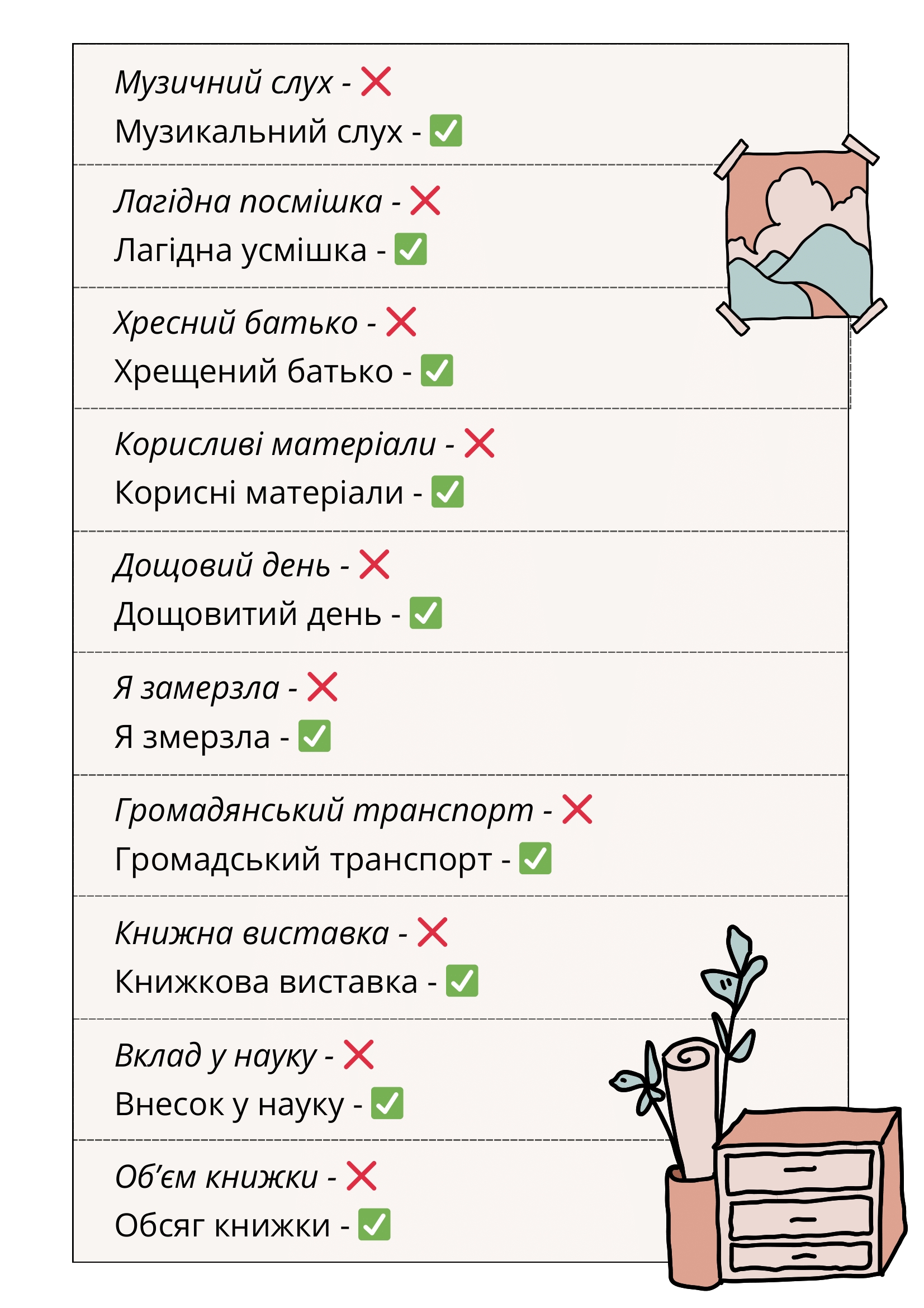 Музичний слух - ❌
Музикальний слух - ✅

Лагідна посмішка - ❌
Лагідна усмішка - ✅

Хресний батько - ❌
Хрещений батько - ✅

Корисливі матеріали - ❌
Корисні матеріали - ✅

Дощовий день - ❌
Дощовитий день - ✅

Я замерзла - ❌
Я змерзла - ✅

Громадянський транспорт - ❌
Громадський транспорт - ✅

Книжна виставка - ❌
Книжкова виставка - ✅

Вклад у науку - ❌
Внесок у науку - ✅

Об'єм книжки - ❌
Обсяг книжки - ✅